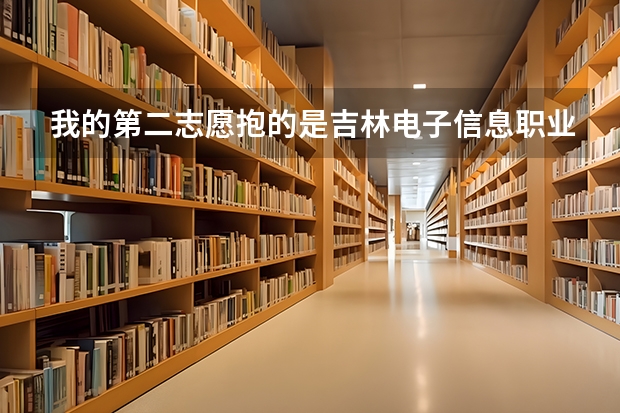 我的第二志愿抱的是吉林电子信息职业